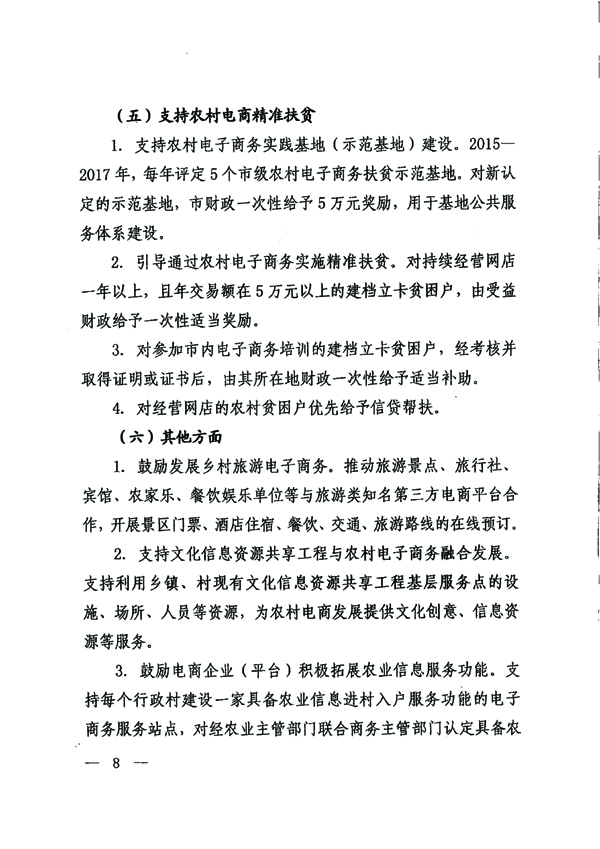 （五）支持农村电商精准扶贫

1. 支持农村电子商务实践基地（示范基地）建设。2015—2017年，每年评定5个市级农村电子商务扶贫示范基地。对新认定的示范基地，市财政一次性给予5万元奖励，用于基地公共服务体系建设。

2. 引导通过农村电子商务实施精准扶贫。对持续经营网店一年以上，且年交易额在5万元以上的建档立卡贫困户，由受益财政给予一次性适当奖励。

3. 对参加市内电子商务培训的建档立卡贫困户，经考核并取得证明或证书后，由其所在地财政一次性给予适当补助。

4. 对经营网店的农村贫困户优先给予信贷帮扶。

（六）其他方面

1. 鼓励发展乡村旅游电子商务。推动旅游景点、旅行社、宾馆、农家乐、餐饮娱乐单位等与旅游类知名第三方电商平台合作，开展景区门票、酒店住宿、餐饮、交通、旅游路线的在线预订。

2. 支持文化信息资源共享工程与农村电子商务融合发展。支持利用乡镇、村现有文化信息资源共享工程基层服务点的设施、场所、人员等资源，为农村电商发展提供文化创意、信息资源等服务。

3. 鼓励电商企业（平台）积极拓展农业信息服务功能。支持每个行政村建设一家具备农业信息进村入户服务功能的电子商务服务站点，对经农业主管部门联合商务主管部门认定具备农

— 8 —